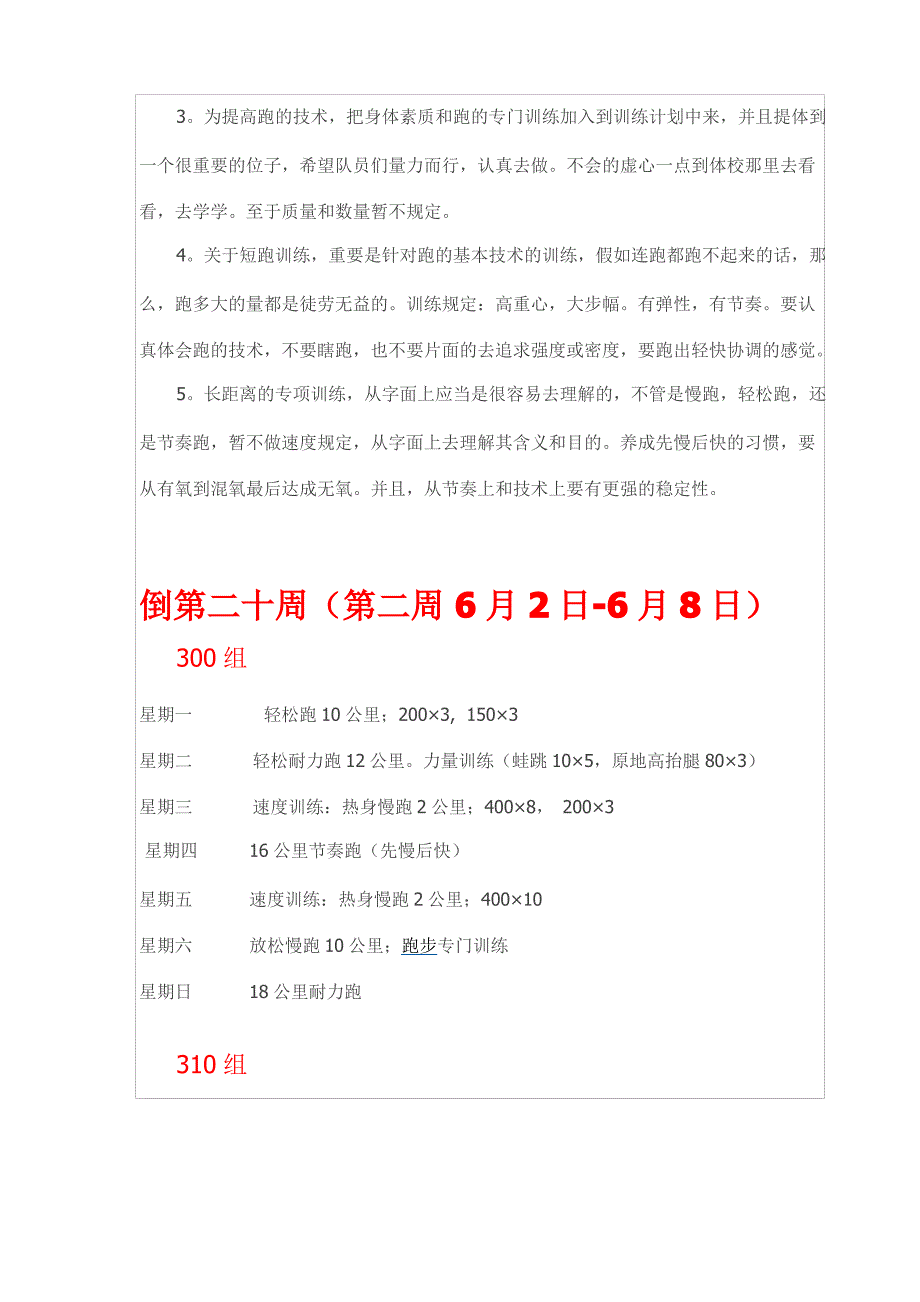 3。为提高跑的技术，把身体素质和跑的专门训练加入到训练计划中来，并且提体到一个很重要的位子，希望队员们量力而行，认真去做。不会的虚心一点到体校那里去看看，去学学。至于质量和数量暂不规定。

4。关于短跑训练，重要是针对跑的基本技术的训练，假如连跑都跑不起来的话，那么，跑多大的量都是徒劳无益的。训练规定：高重心，大步幅。有弹性，有节奏。要认真体会跑的技术，不要瞎跑，也不要片面的去追求强度或密度，要跑出轻快协调的感觉。

5。长距离的专项训练，从字面上应当是很容易去理解的，不管是慢跑，轻松跑，还是节奏跑，暂不做速度规定，从字面上去理解其含义和目的。养成先慢后快的习惯，要从有氧到混氧最后达成无氧。并且，从节奏上和技术上要有更强的稳定性。

倒第二十周（第二周 6 月 2 日-6 月 8 日）

300 组

星期一 轻松跑 10 公里；200×3, 150×3

星期二 轻松耐力跑 12 公里。力量训练（蛙跳 10×5，原地高抬腿 80×3）

星期三 速度训练：热身慢跑 2 公里；400×8, 200×3

星期四 16 公里节奏跑（先慢后快）

星期五 速度训练：热身慢跑 2 公里；400×10

星期六 放松慢跑 10 公里；跑步专门训练

星期日 18 公里耐力跑

310 组